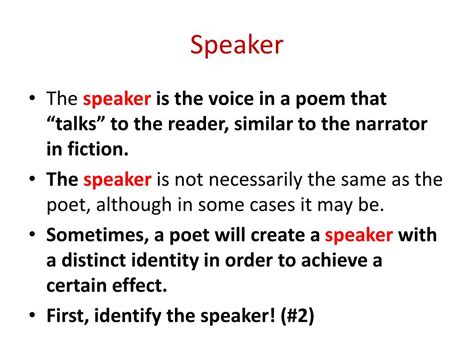 Speaker

• The speaker is the voice in a poem that “talks” to the reader, similar to the narrator in fiction.

• The speaker is not necessarily the same as the poet, although in some cases it may be.

• Sometimes, a poet will create a speaker with a distinct identity in order to achieve a certain effect.

• First, identify the speaker! (#2)